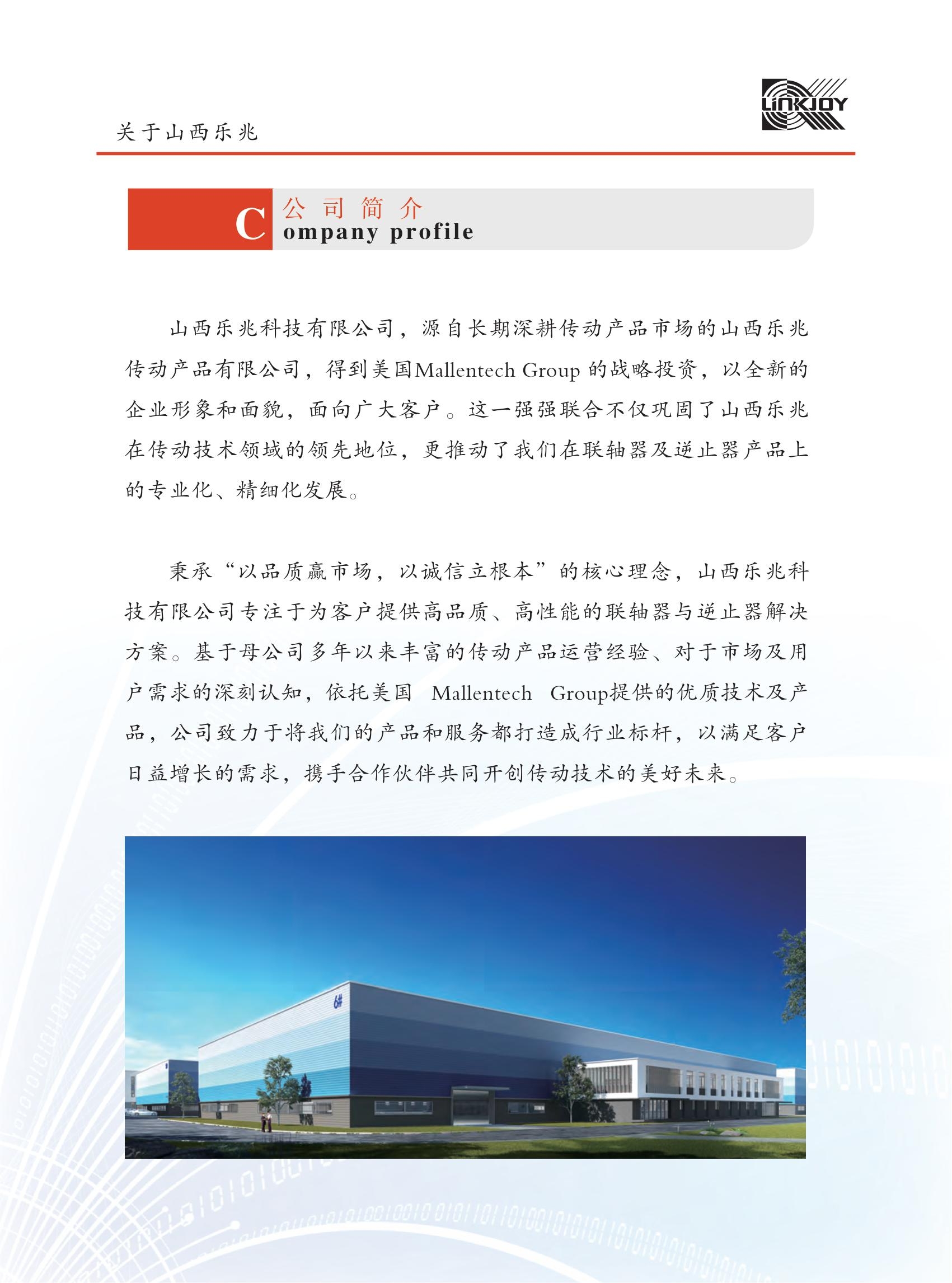 关于山西乐兆

LINKJOY

C 公司简介
ompany profile

山西乐兆科技有限公司，源自长期深耕传动产品市场的山西乐兆传动产品有限公司，得到美国Mallentech Group 的战略投资，以全新的企业形象和面貌，面向广大客户。这一强强联合不仅巩固了山西乐兆在传动技术领域的领先地位，更推动了我们在联轴器及逆止器产品上的专业化、精细化发展。

秉承“以品质赢市场，以诚信立根本”的核心理念，山西乐兆科技有限公司专注于为客户提供高品质、高性能的联轴器与逆止器解决方案。基于母公司多年以来丰富的传动产品运营经验、对于市场及用户需求的深刻认知，依托美国 Mallentech Group提供的优质技术及产品，公司致力于将我们的产品和服务都打造成行业标杆，以满足客户日益增长的需求，携手合作伙伴共同开创传动技术的美好未来。

6#